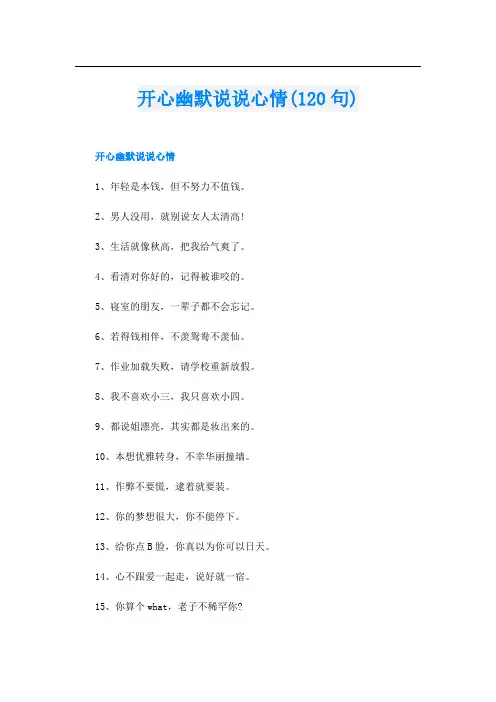 开心幽默说说心情(120句)

开心幽默说说心情

1、年轻是本钱，但不努力不值钱。

2、男人没用，就别说女人太清高!

3、生活就像秋高，把我给气爽了。

4、看清对你好的，记得被谁咬的。

5、寝室的朋友，一辈子都不会忘记。

6、若得钱相伴，不羡鸳鸯不羡仙。

7、作业加载失败，请学校重新放假。

8、我不喜欢小三，我只喜欢小四。

9、都说姐漂亮，其实都是妆出来的。

10、本想优雅转身，不幸华丽撞墙。

11、作弊不要慌，逮着就要装。

12、你的梦想很大，你不能停下。

13、给你点B脸，你真以为你可以日天。

14、心不跟爱一起走，说好就一宿。

15、你算个what，老子不稀罕你?